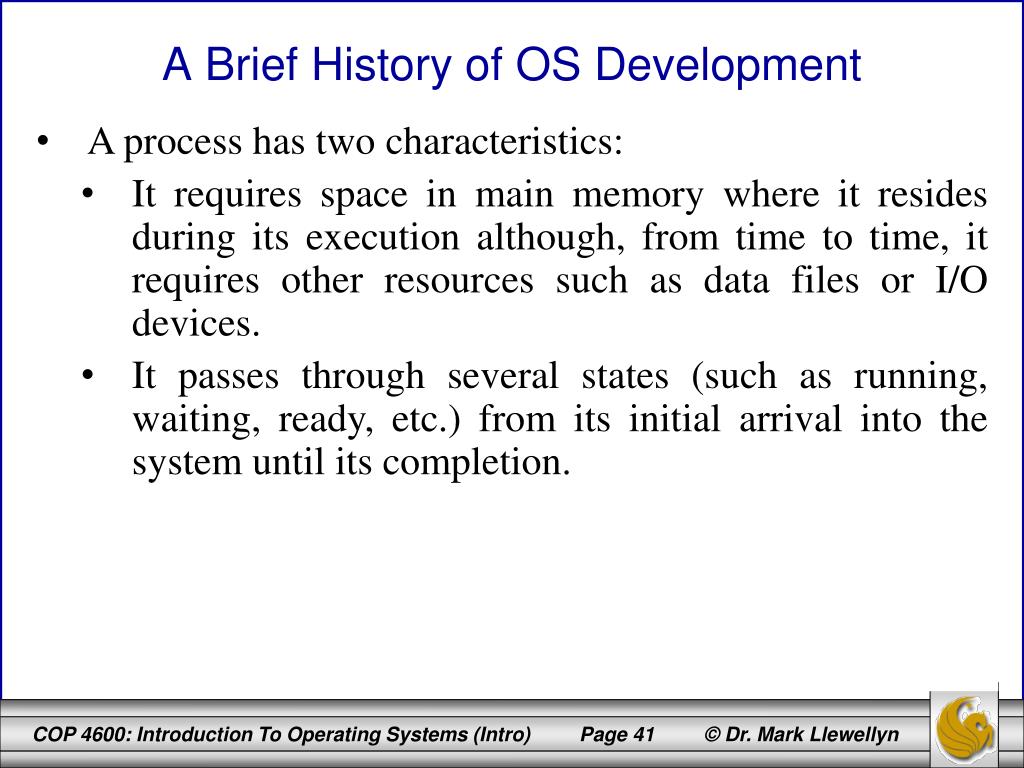 A Brief History of OS Development

• A process has two characteristics:

• It requires space in main memory where it resides during its execution although, from time to time, it requires other resources such as data files or I/O devices.

• It passes through several states (such as running, waiting, ready, etc.) from its initial arrival into the system until its completion.

COP 4600: Introduction To Operating Systems (Intro) Page 41 © Dr. Mark Llewellyn